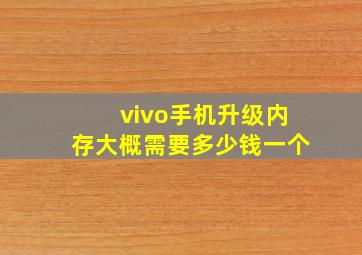 vivo手机升级内存大概需要多少钱一个